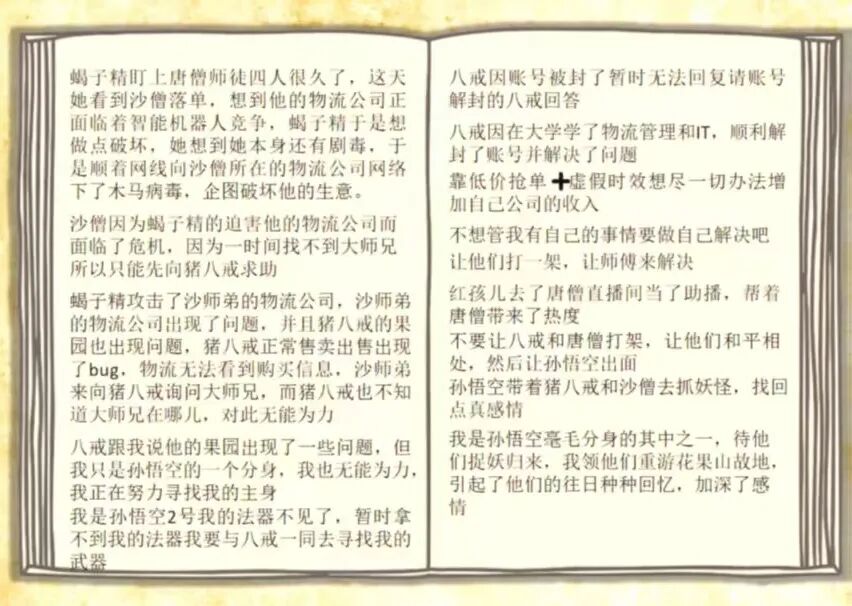 蝎子精盯上唐僧师徒四人很久了，这天她看到沙僧落单，想到他的物流公司正面临着智能机器人竞争，蝎子精于是想做点破坏，她想到她本身还有剧毒，于是顺着网线向沙僧所在的物流公司网络下了木马病毒，企图破坏他的生意。

沙僧因为蝎子精的迫害他的物流公司而面临了危机，因为一时间找不到大师兄所以只能先向猪八戒求助

蝎子精攻击了沙师弟的物流公司，沙师弟的物流公司出现了问题，并且猪八戒的果园也出现问题，猪八戒正常售卖出售出现了bug，物流无法看到购买信息，沙师弟来向猪八戒询问大师兄，而猪八戒也不知道大师兄在哪儿，对此无能为力

八戒跟我说他的果园出现了一些问题，但我只是孙悟空的一个分身，我也无能为力，我正在努力寻找我的主身

我是孙悟空2号我的法器不见了，暂时拿不到我的法器我要与八戒一同去寻找我的武器

八戒因账号被封了暂时无法回复请账号解封的八戒回答

八戒因在大学学了物流管理和IT，顺利解封了账号并解决了问题

靠低价抢单+虚假时效想尽一切办法增加自己公司的收入

不想管我有自己的事情要做自己解决吧

让他们打一架，让师傅来解决

红孩儿去了唐僧直播间当了助播，帮着唐僧带来了热度

不要让八戒和唐僧打架，让他们和平相处，然后让孙悟空出面

孙悟空带着猪八戒和沙僧去抓妖怪，找回点真感情

我是孙悟空毫毛分身的其中之一，待他们捉妖归来，我领他们重游花果山故地，引起了他们的往日种种回忆，加深了感情